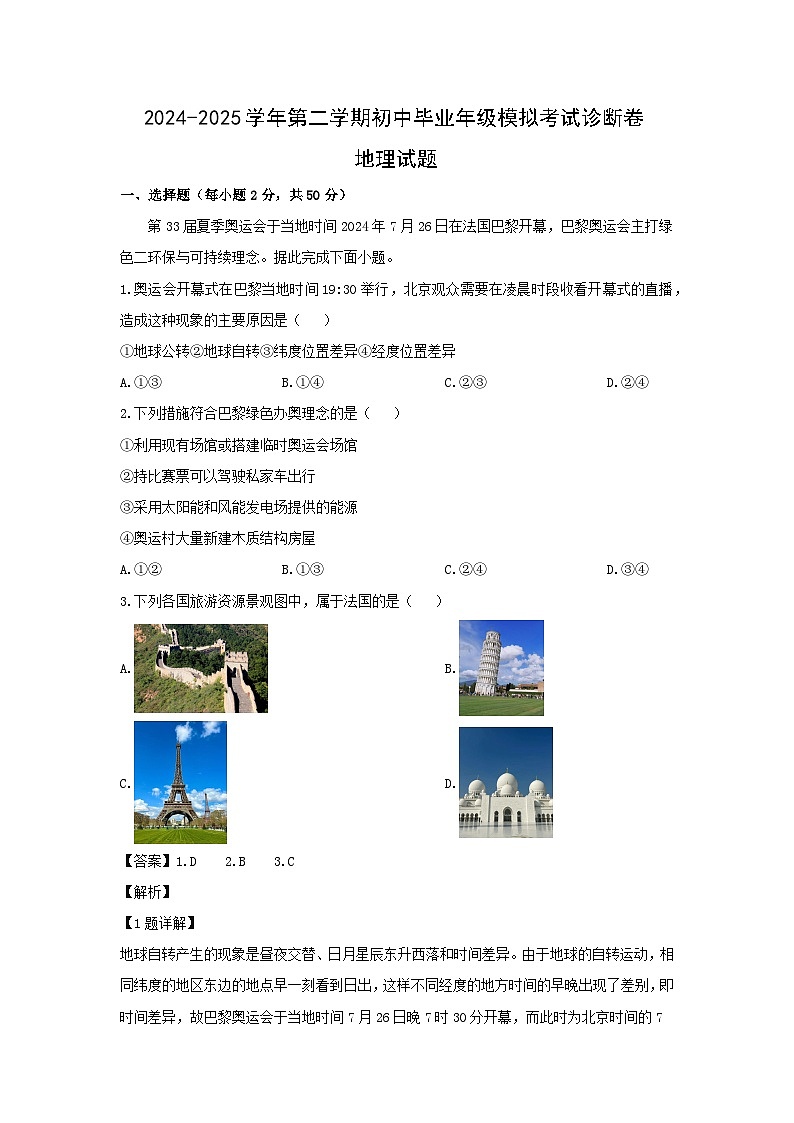 2024-2025学年第二学期初中毕业年级模拟考试诊断卷

地理试题

一、选择题（每小题2分，共50分）

第33届夏季奥运会于当地时间2024年7月26日在法国巴黎开幕，巴黎奥运会主打绿色二环保与可持续理念。据此完成下面小题。

1.奥运会开幕式在巴黎当地时间19:30举行，北京观众需要在凌晨时段收看开幕式的直播，造成这种现象的主要原因是（　）

①地球公转②地球自转③纬度位置差异④经度位置差异

A.①③　　B.①④　　C.②③　　D.②④

2.下列措施符合巴黎绿色办奥理念的是（　）

①利用现有场馆或搭建临时奥运会场馆

②持比赛票可以驾驶私家车出行

③采用太阳能和风能发电场提供的能源

④奥运村大量新建木质结构房屋

A.①②　　B.①③　　C.②④　　D.③④

3.下列各国旅游资源景观图中，属于法国的是（　）

A.

B.

C.

D.

【答案】1.D　2.B　3.C

【解析】

【1题详解】

地球自转产生的现象是昼夜交替、日月星辰东升西落和时间差异。由于地球的自转运动，相同纬度的地区东边的地点早一刻看到日出，这样不同经度的地方时间的早晚出现了差别，即时间差异，故巴黎奥运会于当地时间7月26日晚7时30分开幕，而此时为北京时间的7